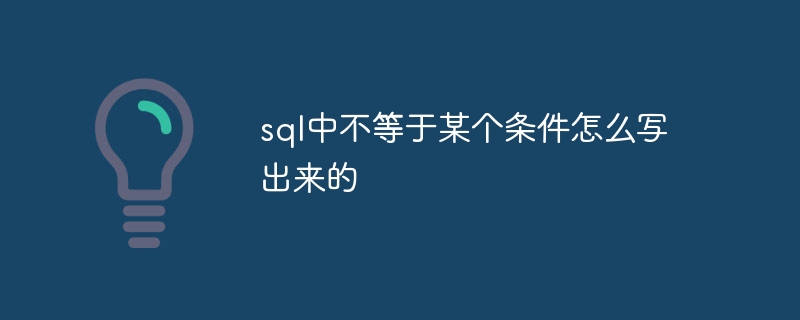 sql中不等于某个条件怎么写出来的